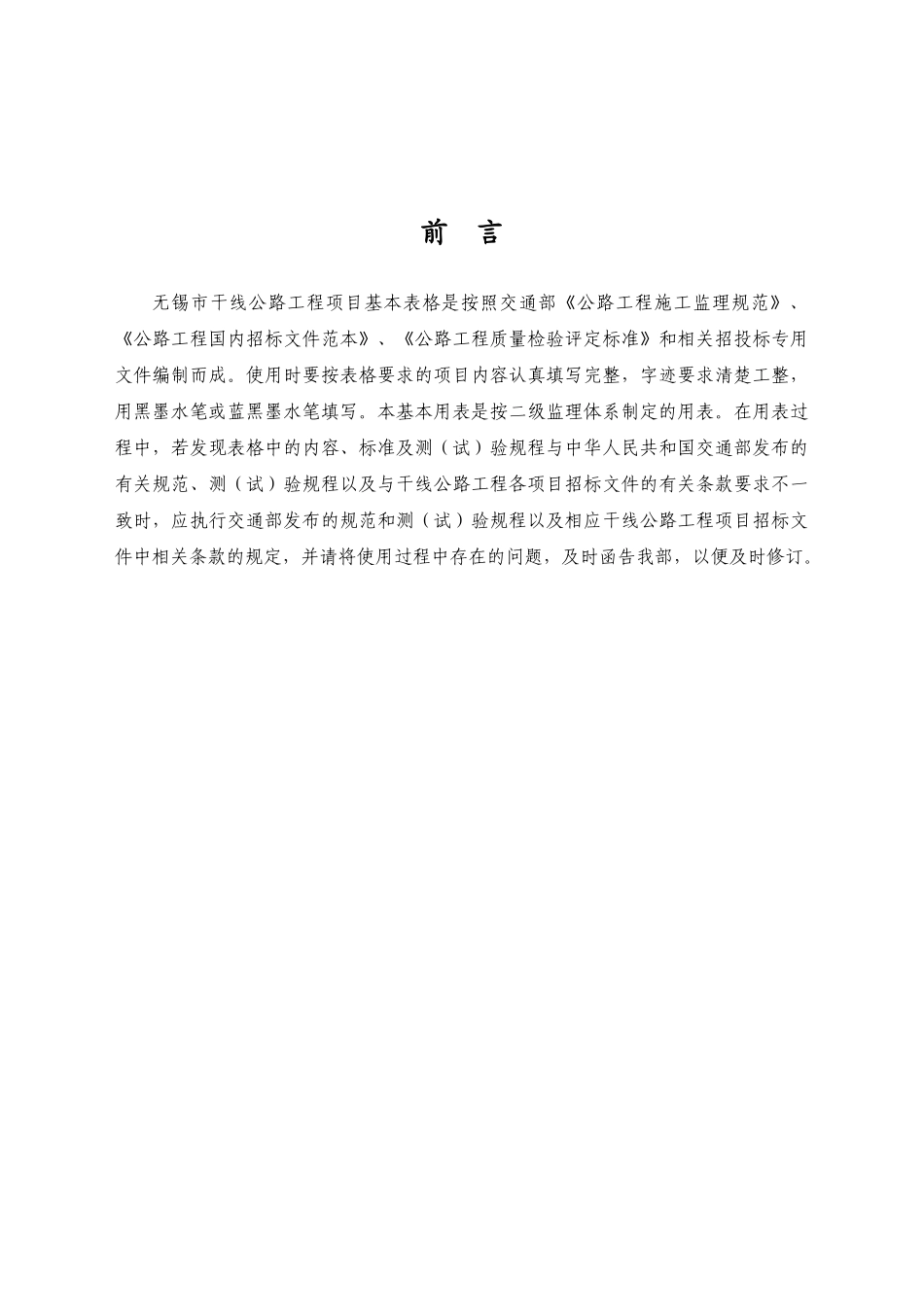 前 言

无锡市干线公路工程项目基本表格是按照交通部《公路工程施工监理规范》、《公路工程国内招标文件范本》、《公路工程质量检验评定标准》和相关招投标专用文件编制而成。使用时要按表格要求的项目内容认真填写完整，字迹要求清楚工整，用黑墨水笔或蓝黑墨水笔填写。本基本用表是按二级监理体系制定的用表。在用表过程中，若发现表格中的内容、标准及测（试）验规程与中华人民共和国交通部发布的有关规范、测（试）验规程以及与干线公路工程各项目招标文件的有关条款要求不一致时，应执行交通部发布的规范和测（试）验规程以及相应干线公路工程项目招标文件中相关条款的规定，并请将使用过程中存在的问题，及时函告我部，以便及时修订。